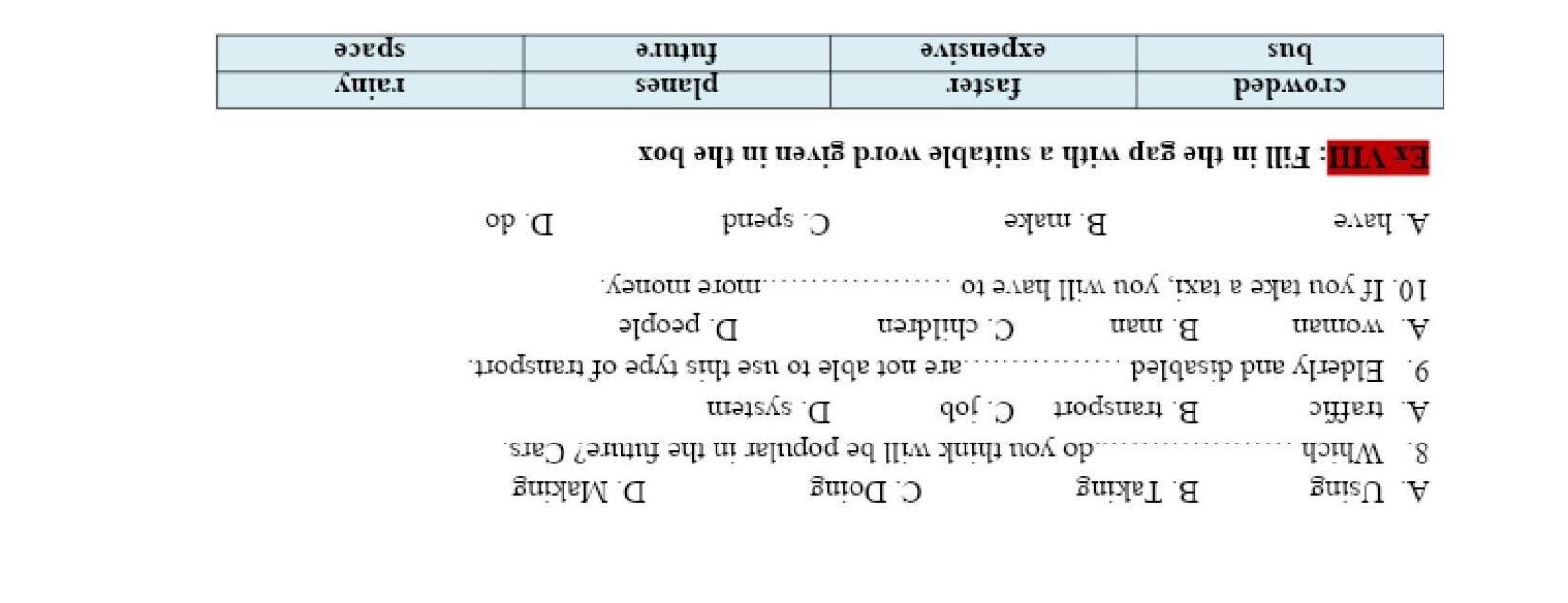 A. Using B. Taking C. Doing D. Making

8. Which ____ do you think will be popular in the future? Cars.

A. traffic B. transport C. job D. system

9. Elderly and disabled ____ are not able to use this type of transport.

A. woman B. man C. children D. people

10. If you take a taxi, you will have to ____ more money.

A. have B. make C. spend D. do

Ex VIII: Fill in the gap with a suitable word given in the box

| crowded | faster | planes | rainy |
|---|---|---|---|
| bus | expensive | future | space |